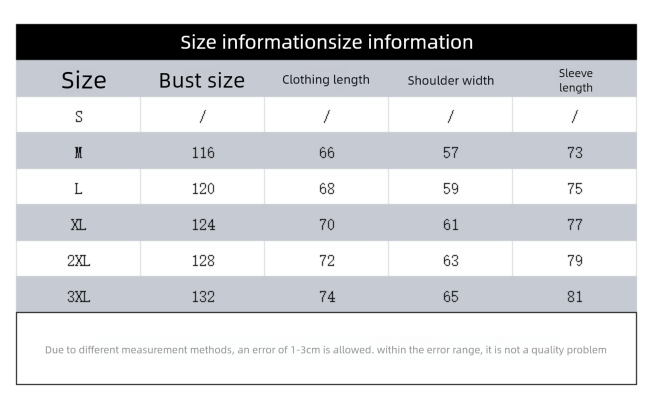 Size informationsize information

| Size | Bust size | Clothing length | Shoulder width | Sleeve length |
|---|---|---|---|---|
| S | / | / | / | / |
| M | 116 | 66 | 57 | 73 |
| L | 120 | 68 | 59 | 75 |
| XL | 124 | 70 | 61 | 77 |
| 2XL | 128 | 72 | 63 | 79 |
| 3XL | 132 | 74 | 65 | 81 |

Due to different measurement methods, an error of 1-3cm is allowed. within the error range, it is not a quality problem